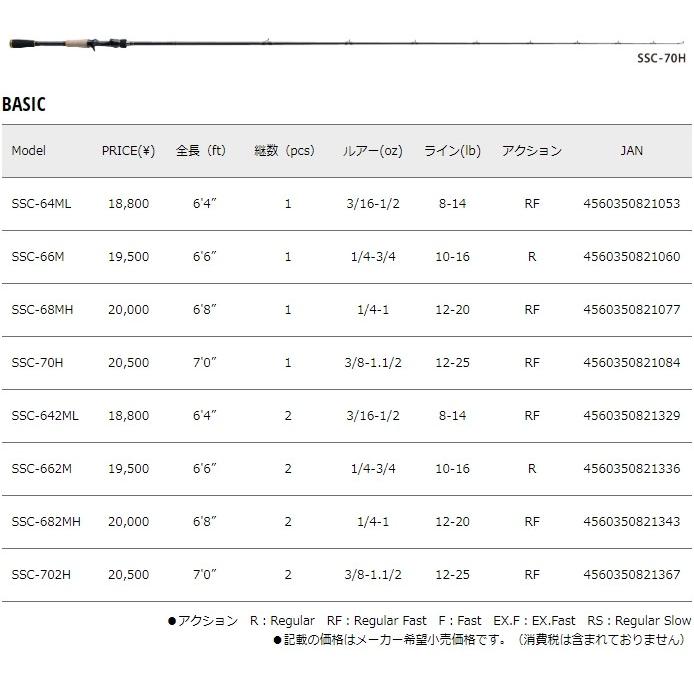 SSC-70H

BASIC

| Model | PRICE(¥) | 全長（ft） | 継数（pcs） | ルアー(oz) | ライン(lb) | アクション | JAN |
|---|---|---|---|---|---|---|---|
| SSC-64ML | 18,800 | 6'4" | 1 | 3/16-1/2 | 8-14 | RF | 4560350821053 |
| SSC-66M | 19,500 | 6'6" | 1 | 1/4-3/4 | 10-16 | R | 4560350821060 |
| SSC-68MH | 20,000 | 6'8" | 1 | 1/4-1 | 12-20 | RF | 4560350821077 |
| SSC-70H | 20,500 | 7'0" | 1 | 3/8-1.1/2 | 12-25 | RF | 4560350821084 |
| SSC-642ML | 18,800 | 6'4" | 2 | 3/16-1/2 | 8-14 | RF | 4560350821329 |
| SSC-662M | 19,500 | 6'6" | 2 | 1/4-3/4 | 10-16 | R | 4560350821336 |
| SSC-682MH | 20,000 | 6'8" | 2 | 1/4-1 | 12-20 | RF | 4560350821343 |
| SSC-702H | 20,500 | 7'0" | 2 | 3/8-1.1/2 | 12-25 | RF | 4560350821367 |

●アクション R : Regular RF : Regular Fast F : Fast EX.F : EX.Fast RS : Regular Slow
●記載の価格はメーカー希望小売価格です。（消費税は含まれておりません）